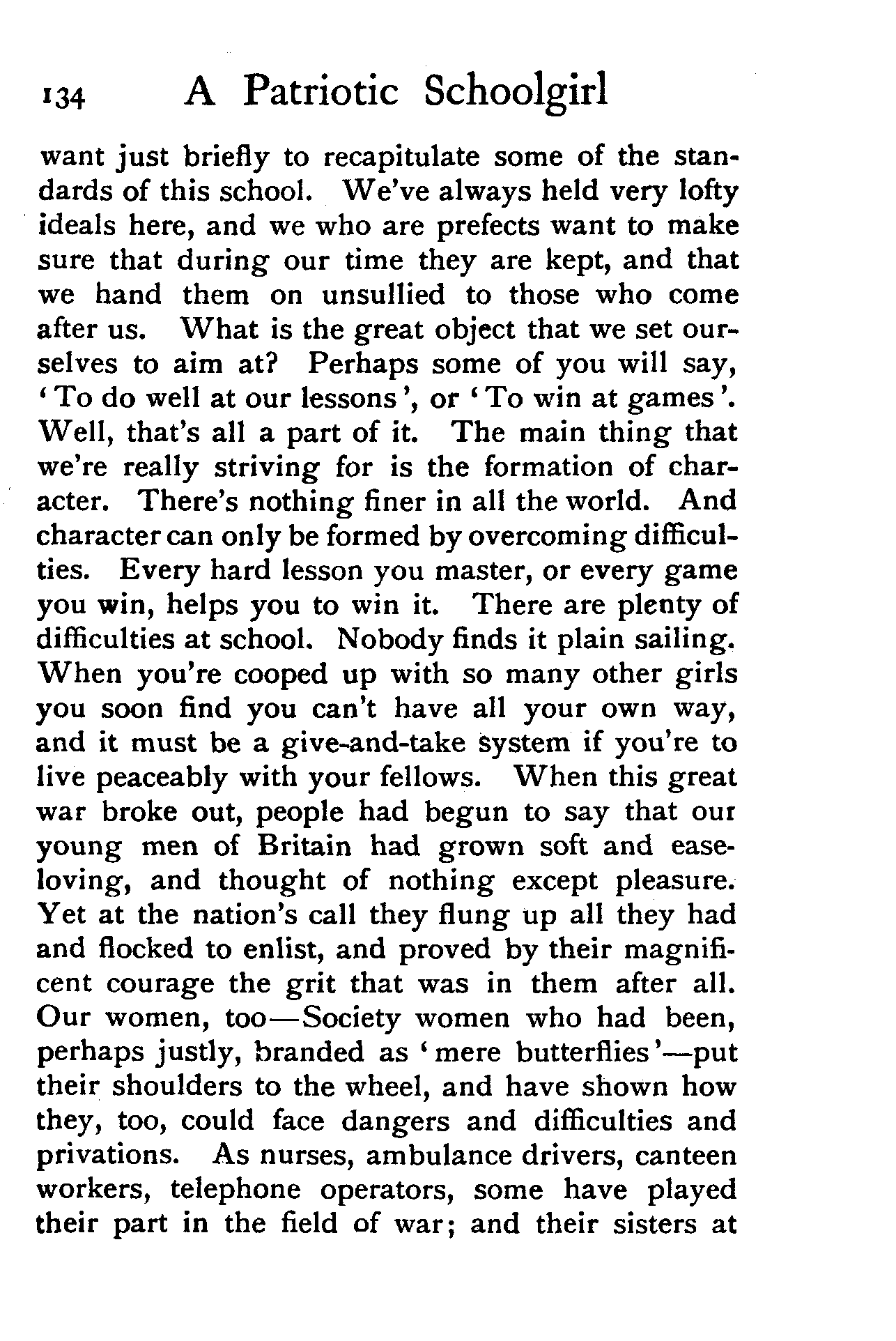 134 A Patriotic Schoolgirl

want just briefly to recapitulate some of the standards of this school. We've always held very lofty ideals here, and we who are prefects want to make sure that during our time they are kept, and that we hand them on unsullied to those who come after us. What is the great object that we set ourselves to aim at? Perhaps some of you will say, 'To do well at our lessons', or 'To win at games'. Well, that's all a part of it. The main thing that we're really striving for is the formation of character. There's nothing finer in all the world. And character can only be formed by overcoming difficulties. Every hard lesson you master, or every game you win, helps you to win it. There are plenty of difficulties at school. Nobody finds it plain sailing. When you're cooped up with so many other girls you soon find you can't have all your own way, and it must be a give-and-take system if you're to live peaceably with your fellows. When this great war broke out, people had begun to say that our young men of Britain had grown soft and ease-loving, and thought of nothing except pleasure. Yet at the nation's call they flung up all they had and flocked to enlist, and proved by their magnificent courage the grit that was in them after all. Our women, too—Society women who had been, perhaps justly, branded as 'mere butterflies'—put their shoulders to the wheel, and have shown how they, too, could face dangers and difficulties and privations. As nurses, ambulance drivers, canteen workers, telephone operators, some have played their part in the field of war; and their sisters at